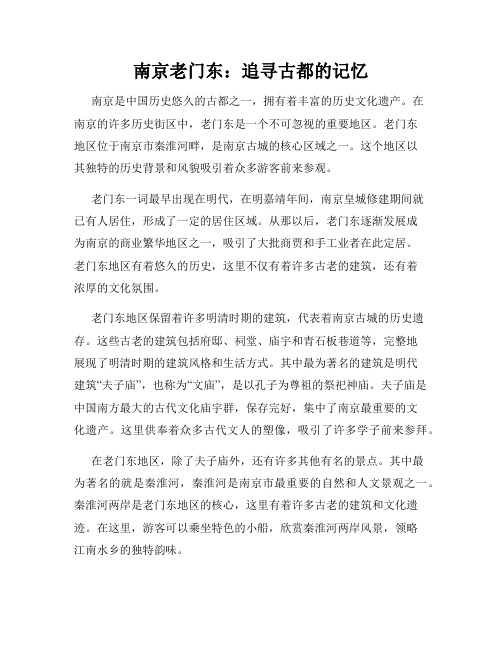 南京老门东：追寻古都的记忆

南京是中国历史悠久的古都之一，拥有着丰富的历史文化遗产。在南京的许多历史街区中，老门东是一个不可忽视的重要地区。老门东地区位于南京市秦淮河畔，是南京古城的核心区域之一。这个地区以其独特的历史背景和风貌吸引着众多游客前来参观。

老门东一词最早出现在明代，在明嘉靖年间，南京皇城修建期间就已有人居住，形成了一定的居住区域。从那以后，老门东逐渐发展成为南京的商业繁华地区之一，吸引了大批商贾和手工业者在此定居。老门东地区有着悠久的历史，这里不仅有着许多古老的建筑，还有着浓厚的文化氛围。

老门东地区保留着许多明清时期的建筑，代表着南京古城的历史遗存。这些古老的建筑包括府邸、祠堂、庙宇和青石板巷道等，完整地展现了明清时期的建筑风格和生活方式。其中最为著名的建筑是明代建筑“夫子庙”，也称为“文庙”，是以孔子为尊祖的祭祀神庙。夫子庙是中国南方最大的古代文化庙宇群，保存完好，集中了南京最重要的文化遗产。这里供奉着众多古代文人的塑像，吸引了许多学子前来参拜。

在老门东地区，除了夫子庙外，还有许多其他有名的景点。其中最为著名的就是秦淮河，秦淮河是南京市最重要的自然和人文景观之一。秦淮河两岸是老门东地区的核心，这里有着许多古老的建筑和文化遗迹。在这里，游客可以乘坐特色的小船，欣赏秦淮河两岸风景，领略江南水乡的独特韵味。